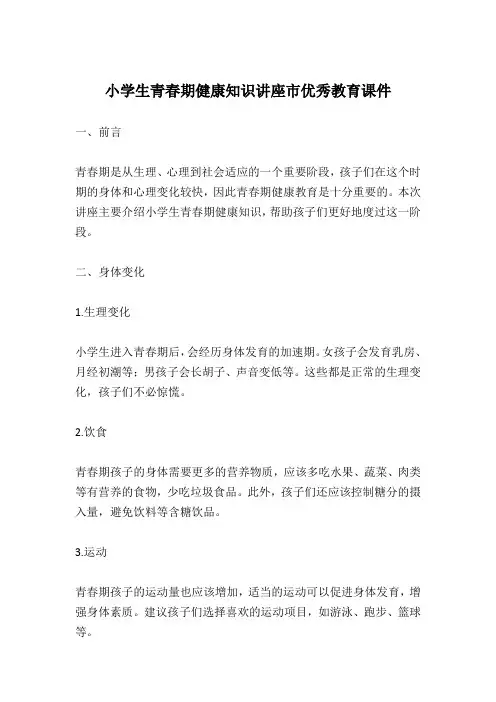 小学生青春期健康知识讲座市优秀教育课件

一、前言

青春期是从生理、心理到社会适应的一个重要阶段，孩子们在这个时期的身体和心理变化较快，因此青春期健康教育是十分重要的。本次讲座主要介绍小学生青春期健康知识，帮助孩子们更好地度过这一阶段。

二、身体变化

1.生理变化

小学生进入青春期后，会经历身体发育的加速期。女孩子会发育乳房、月经初潮等；男孩子会长胡子、声音变低等。这些都是正常的生理变化，孩子们不必惊慌。

2.饮食

青春期孩子的身体需要更多的营养物质，应该多吃水果、蔬菜、肉类等有营养的食物，少吃垃圾食品。此外，孩子们还应该控制糖分的摄入量，避免饮料等含糖饮品。

3.运动

青春期孩子的运动量也应该增加，适当的运动可以促进身体发育，增强身体素质。建议孩子们选择喜欢的运动项目，如游泳、跑步、篮球等。